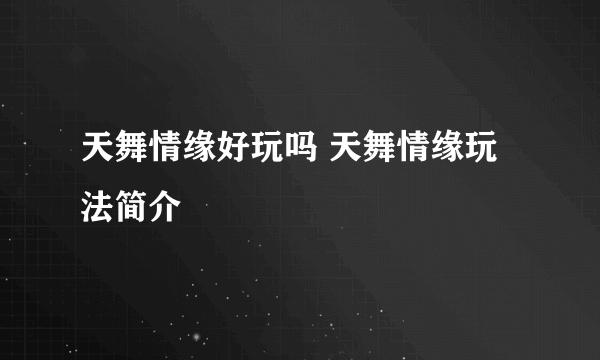 天舞情缘好玩吗 天舞情缘玩法简介